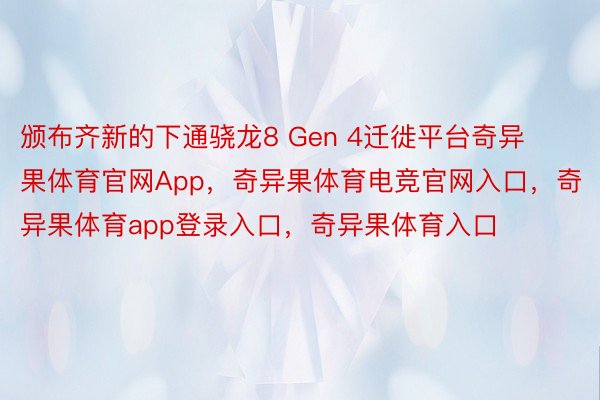 颁布齐新的下通骁龙8 Gen 4迁徙平台奇异果体育官网App，奇异果体育电竞官网入口，奇异果体育app登录入口，奇异果体育入口